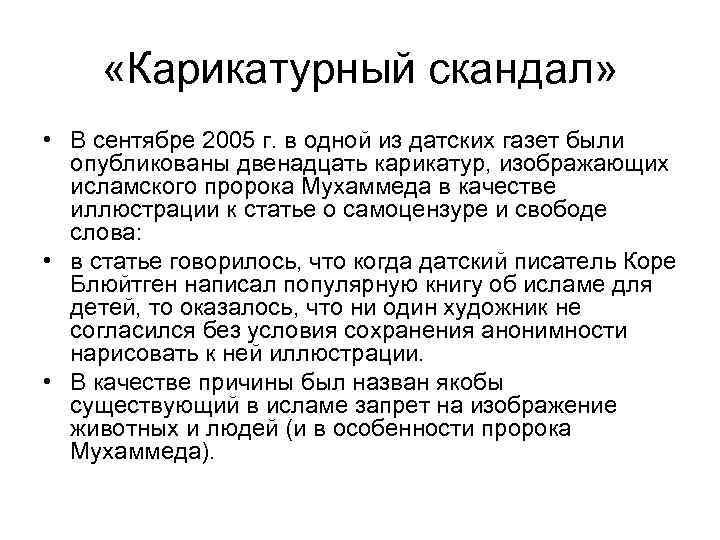 «Карикатурный скандал»

• В сентябре 2005 г. в одной из датских газет были опубликованы двенадцать карикатур, изображающих исламского пророка Мухаммеда в качестве иллюстрации к статье о самоцензуре и свободе слова:

• в статье говорилось, что когда датский писатель Коре Блюйтген написал популярную книгу об исламе для детей, то оказалось, что ни один художник не согласился без условия сохранения анонимности нарисовать к ней иллюстрации.

• В качестве причины был назван якобы существующий в исламе запрет на изображение животных и людей (и в особенности пророка Мухаммеда).